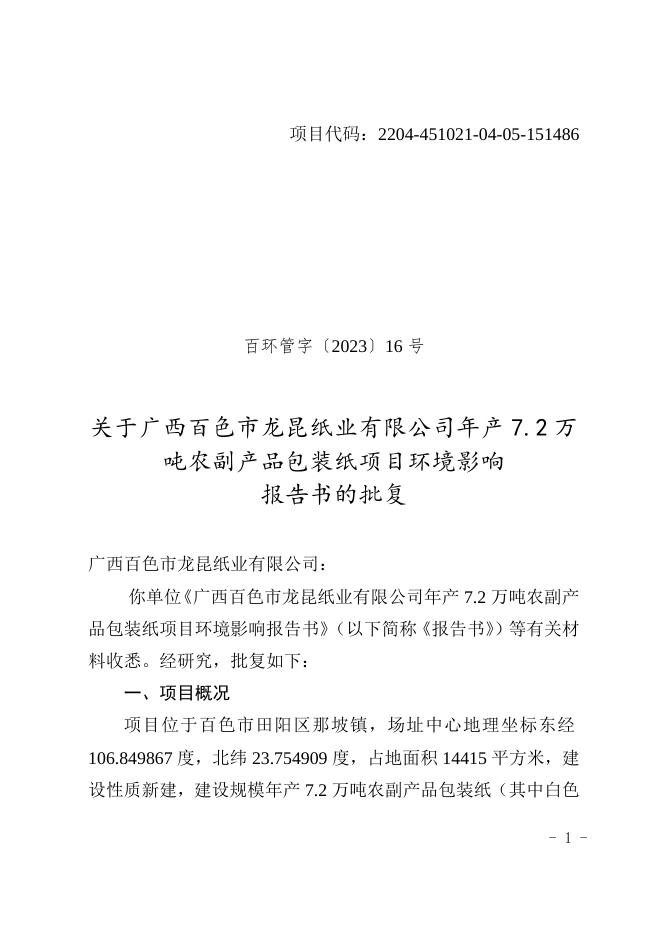 项目代码：2204-451021-04-05-151486

百环管字〔2023〕16 号

关于广西百色市龙昆纸业有限公司年产 7.2 万吨农副产品包装纸项目环境影响报告书的批复

广西百色市龙昆纸业有限公司：

你单位《广西百色市龙昆纸业有限公司年产 7.2 万吨农副产品包装纸项目环境影响报告书》（以下简称《报告书》）等有关材料收悉。经研究，批复如下：

一、项目概况

项目位于百色市田阳区那坡镇，场址中心地理坐标东经 106.849867 度，北纬 23.754909 度，占地面积 14415 平方米，建设性质新建，建设规模年产 7.2 万吨农副产品包装纸（其中白色

－ 1 －